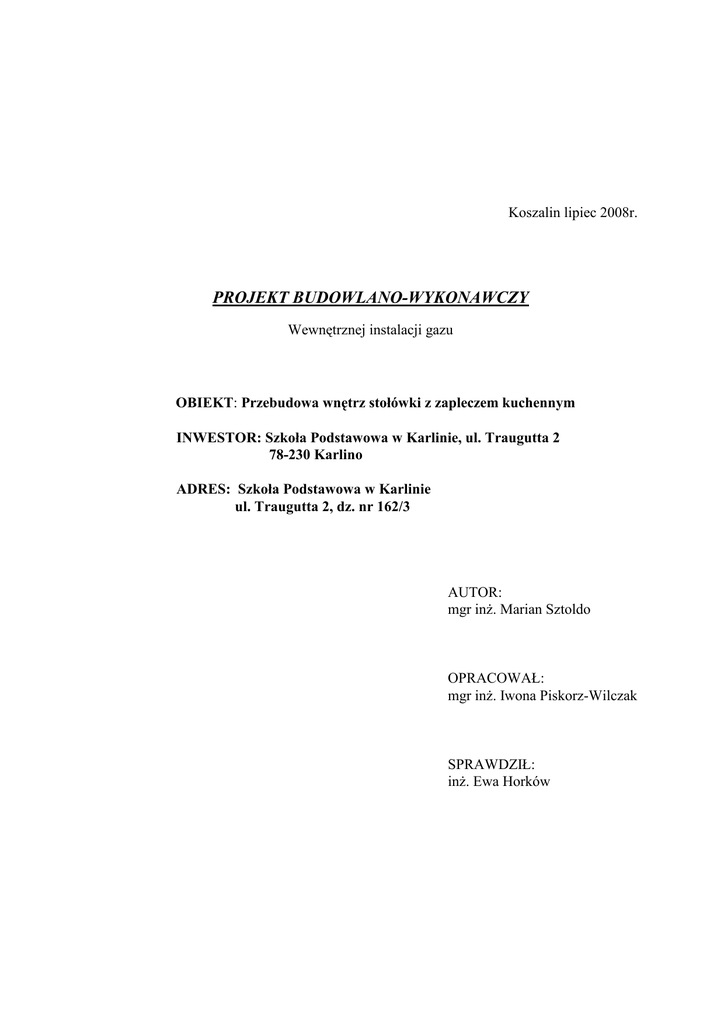 Koszalin lipiec 2008r.

PROJEKT BUDOWLANO-WYKONAWCZY

Wewnętrznej instalacji gazu

OBIEKT: Przebudowa wnętrz stołówki z zapleczem kuchennym

INWESTOR: Szkoła Podstawowa w Karlinie, ul. Traugutta 2
78-230 Karlino

ADRES: Szkoła Podstawowa w Karlinie
ul. Traugutta 2, dz. nr 162/3

AUTOR:
mgr inż. Marian Sztołdo

OPRACOWAŁ:
mgr inż. Iwona Piskorz-Wilczak

SPRAWDZIŁ:
inż. Ewa Horków